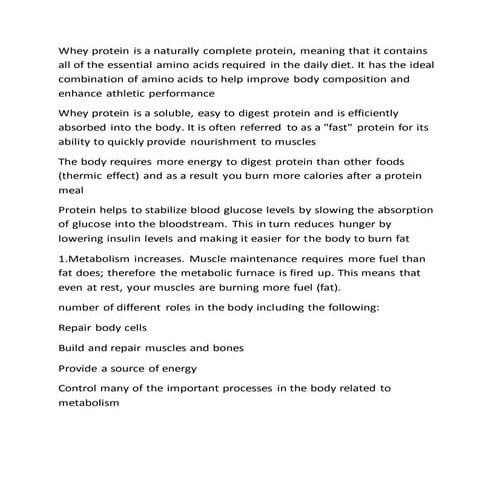 Whey protein is a naturally complete protein, meaning that it contains all of the essential amino acids required in the daily diet. It has the ideal combination of amino acids to help improve body composition and enhance athletic performance

Whey protein is a soluble, easy to digest protein and is efficiently absorbed into the body. It is often referred to as a "fast" protein for its ability to quickly provide nourishment to muscles

The body requires more energy to digest protein than other foods (thermic effect) and as a result you burn more calories after a protein meal

Protein helps to stabilize blood glucose levels by slowing the absorption of glucose into the bloodstream. This in turn reduces hunger by lowering insulin levels and making it easier for the body to burn fat

1.Metabolism increases. Muscle maintenance requires more fuel than fat does; therefore the metabolic furnace is fired up. This means that even at rest, your muscles are burning more fuel (fat).

number of different roles in the body including the following:

Repair body cells

Build and repair muscles and bones

Provide a source of energy

Control many of the important processes in the body related to metabolism